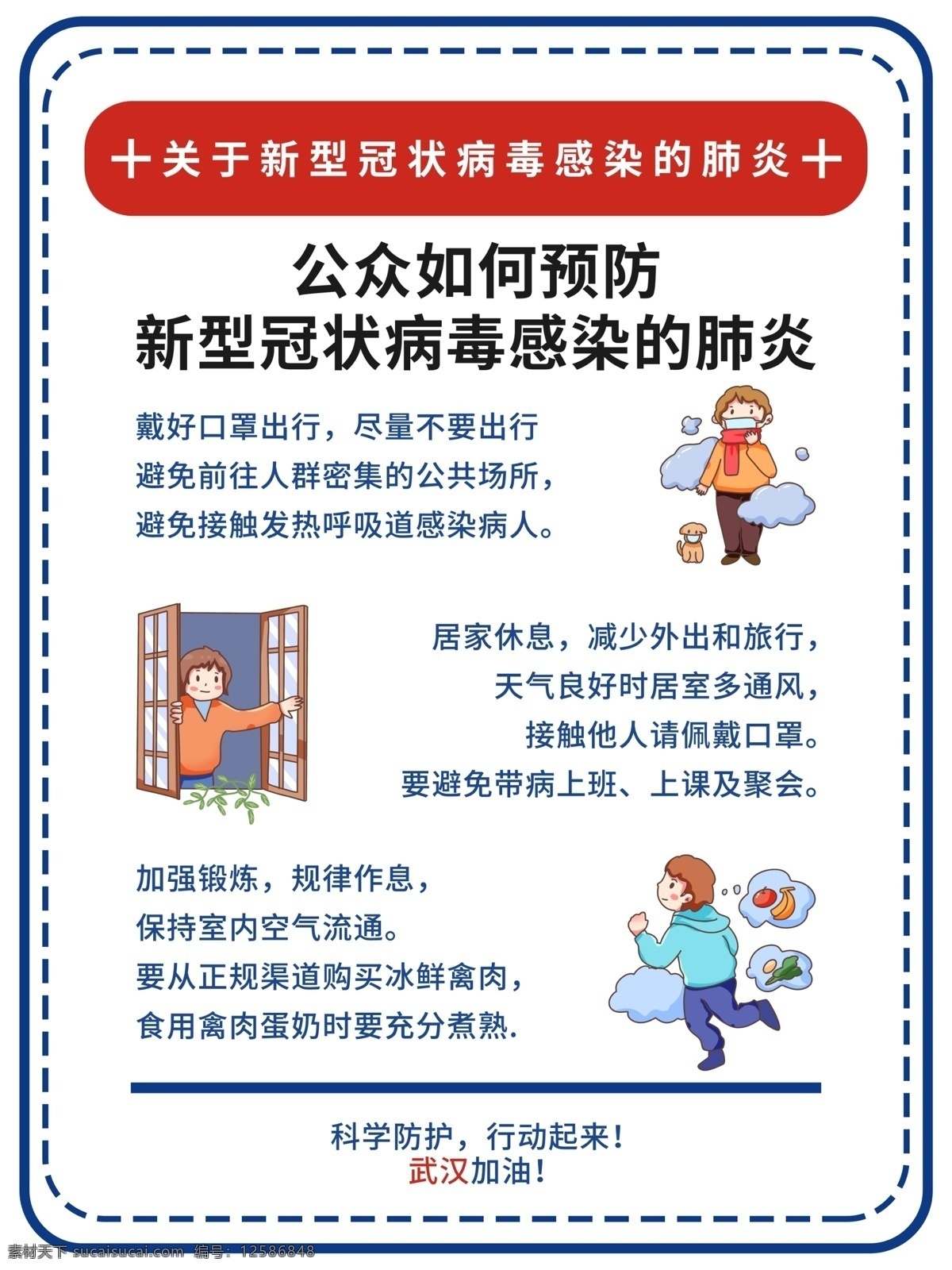 十关于新型冠状病毒感染的肺炎十

公众如何预防
新型冠状病毒感染的肺炎

戴好口罩出行，尽量不要出行
避免前往人群密集的公共场所，
避免接触发热呼吸道感染病人。

居家休息，减少外出和旅行，
天气良好时居室多通风，
接触他人请佩戴口罩。
要避免带病上班、上课及聚会。

加强锻炼，规律作息，
保持室内空气流通。
要从正规渠道购买冰鲜禽肉，
食用禽肉蛋奶时要充分煮熟.

科学防护，行动起来！
武汉加油！

素材天下 sucaisucai.com 编号：12586848